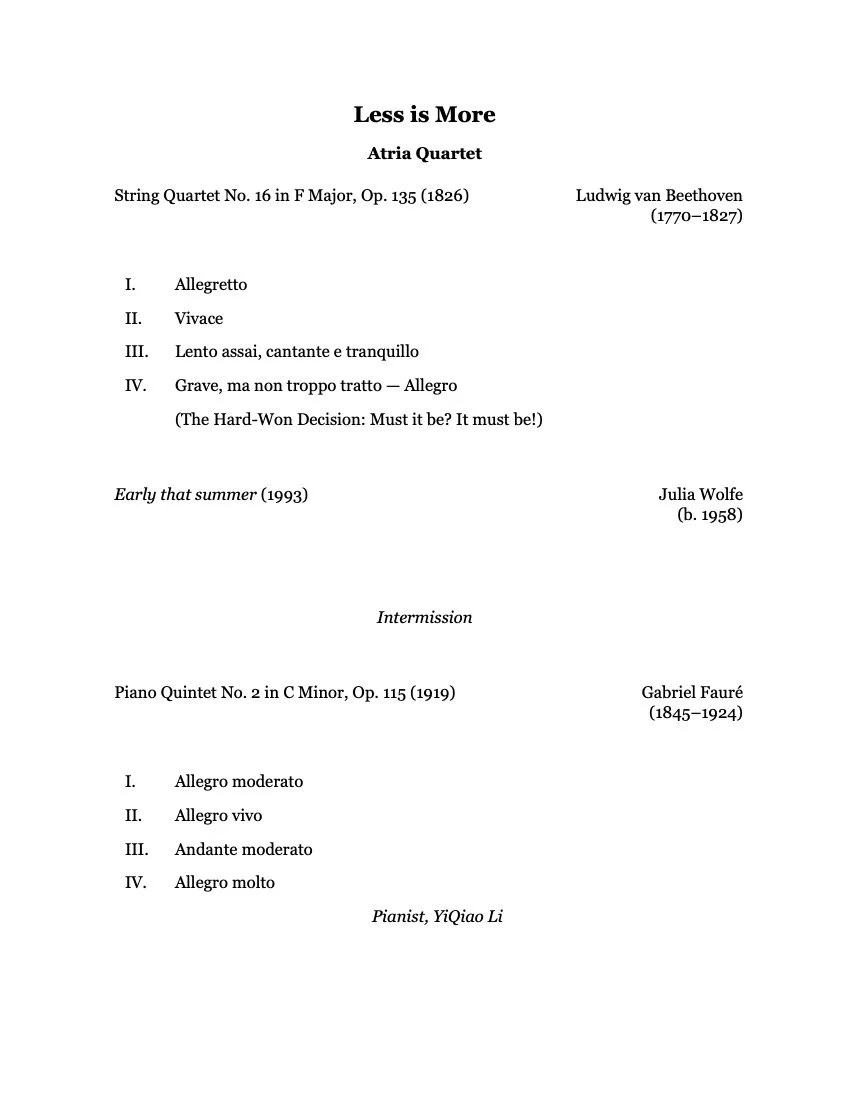 Less is More

Atria Quartet

String Quartet No. 16 in F Major, Op. 135 (1826)

Ludwig van Beethoven
(1770–1827)

I. Allegretto
II. Vivace
III. Lento assai, cantante e tranquillo
IV. Grave, ma non troppo tratto — Allegro
(The Hard-Won Decision: Must it be? It must be!)

Early that summer (1993)

Julia Wolfe
(b. 1958)

Intermission

Piano Quintet No. 2 in C Minor, Op. 115 (1919)

Gabriel Fauré
(1845–1924)

I. Allegro moderato
II. Allegro vivo
III. Andante moderato
IV. Allegro molto

Pianist, YiQiao Li